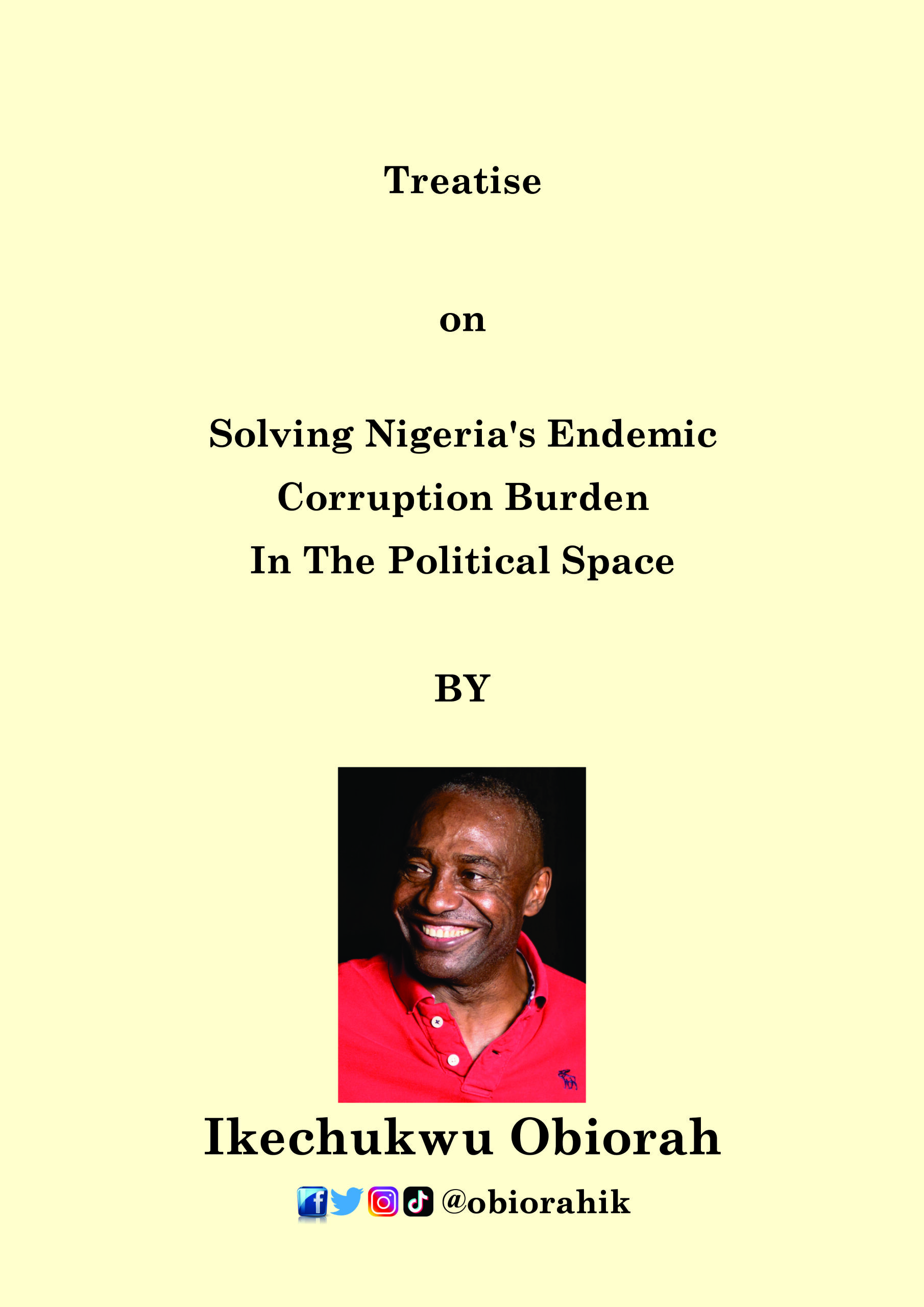 Treatise

on

Solving Nigeria's Endemic Corruption Burden In The Political Space

BY

Ikechukwu Obiorah

@obiorahik